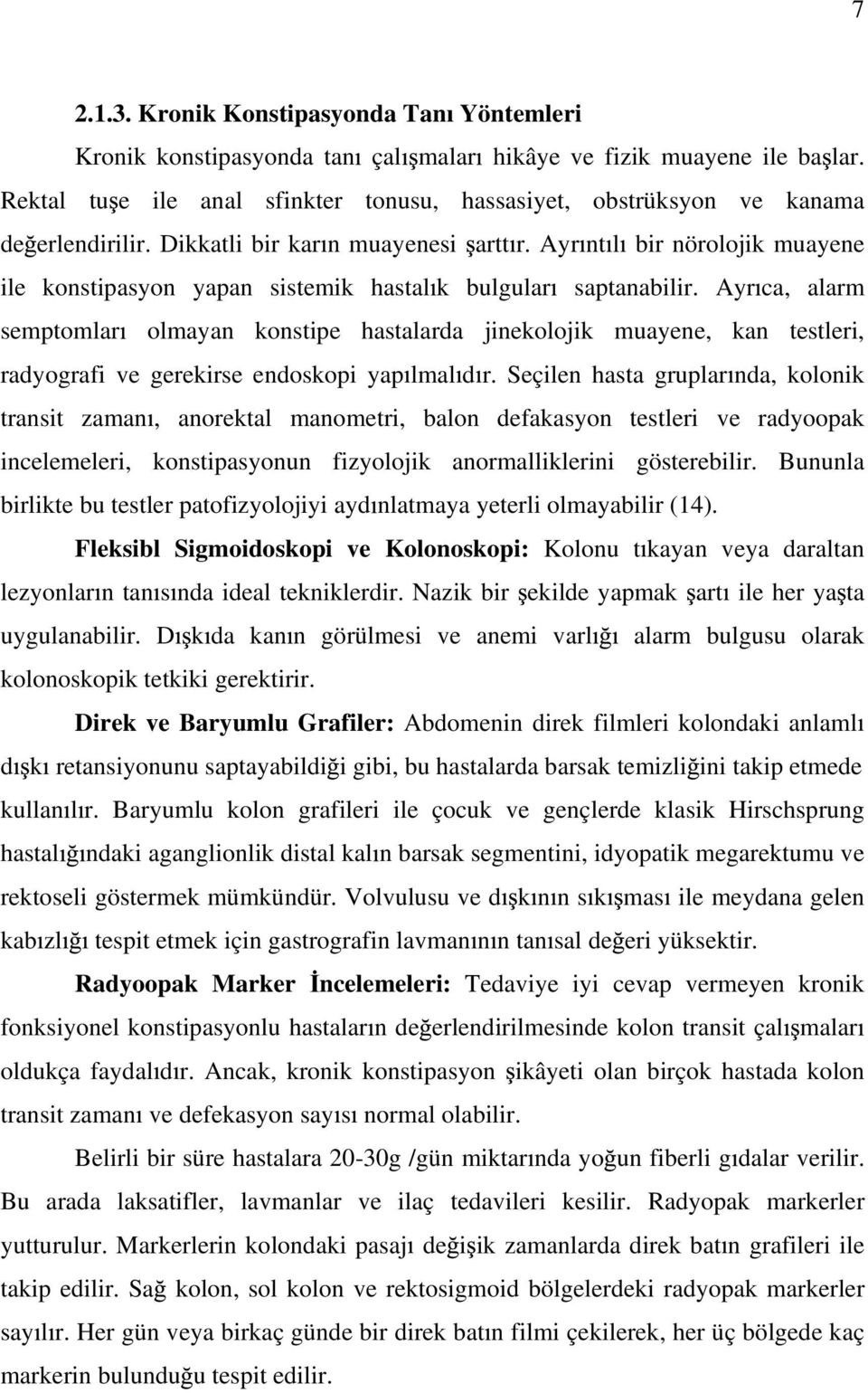 7

2.1.3. Kronik Konstipasyonda Tanı Yöntemleri

Kronik konstipasyonda tanı çalışmaları hikâye ve fizik muayene ile başlar. Rektal tuşe ile anal sfinkter tonusu, hassasiyet, obstrüksyon ve kanama değerlendirilir. Dikkatli bir karın muayenesi şarttır. Ayrıntılı bir nörolojik muayene ile konstipasyon yapan sistemik hastalık bulguları saptanabilir. Ayrıca, alarm semptomları olmayan konstipe hastalarda jinekolojik muayene, kan testleri, radyografi ve gerekirse endoskopi yapılmalıdır. Seçilen hasta gruplarında, kolonik transit zamanı, anorektal manometri, balon defakasyon testleri ve radyoopak incelemeleri, konstipasyonun fizyolojik anormalliklerini gösterebilir. Bununla birlikte bu testler patofizyolojiyi aydınlatmaya yeterli olmayabilir (14).

Fleksibl Sigmoidoskopi ve Kolonoskopi: Kolonu tıkayan veya daraltan lezyonların tanısında ideal tekniklerdir. Nazik bir şekilde yapmak şartı ile her yaşta uygulanabilir. Dışkıda kanın görülmesi ve anemi varlığı alarm bulgusu olarak kolonoskopik tetkiki gerektirir.

Direk ve Baryumlu Grafiler: Abdomenin direk filmleri kolondaki anlamlı dışkı retansiyonunu saptayabildiği gibi, bu hastalarda barsak temizliğini takip etmede kullanılır. Baryumlu kolon grafileri ile çocuk ve gençlerde klasik Hirschsprung hastalığındaki aganglionlik distal kalın barsak segmentini, idyopatik megarektumu ve rektoseli göstermek mümkündür. Volvulusu ve dışkının sıkışması ile meydana gelen kabızlığı tespit etmek için gastrografin lavmanının tanısal değeri yüksektir.

Radyoopak Marker İncelemeleri: Tedaviye iyi cevap vermeyen kronik fonksiyonel konstipasyonlu hastaların değerlendirilmesinde kolon transit çalışmaları oldukça faydalıdır. Ancak, kronik konstipasyon şikâyeti olan birçok hastada kolon transit zamanı ve defekasyon sayısı normal olabilir.

Belirli bir süre hastalara 20-30g /gün miktarında yoğun fiberli gıdalar verilir. Bu arada laksatifler, lavmanlar ve ilaç tedavileri kesilir. Radyopak markerler yutturulur. Markerlerin kolondaki pasajı değişik zamanlarda direk batın grafileri ile takip edilir. Sağ kolon, sol kolon ve rektosigmoid bölgelerdeki radyopak markerler sayılır. Her gün veya birkaç günde bir direk batın filmi çekilerek, her üç bölgede kaç markerin bulunduğu tespit edilir.